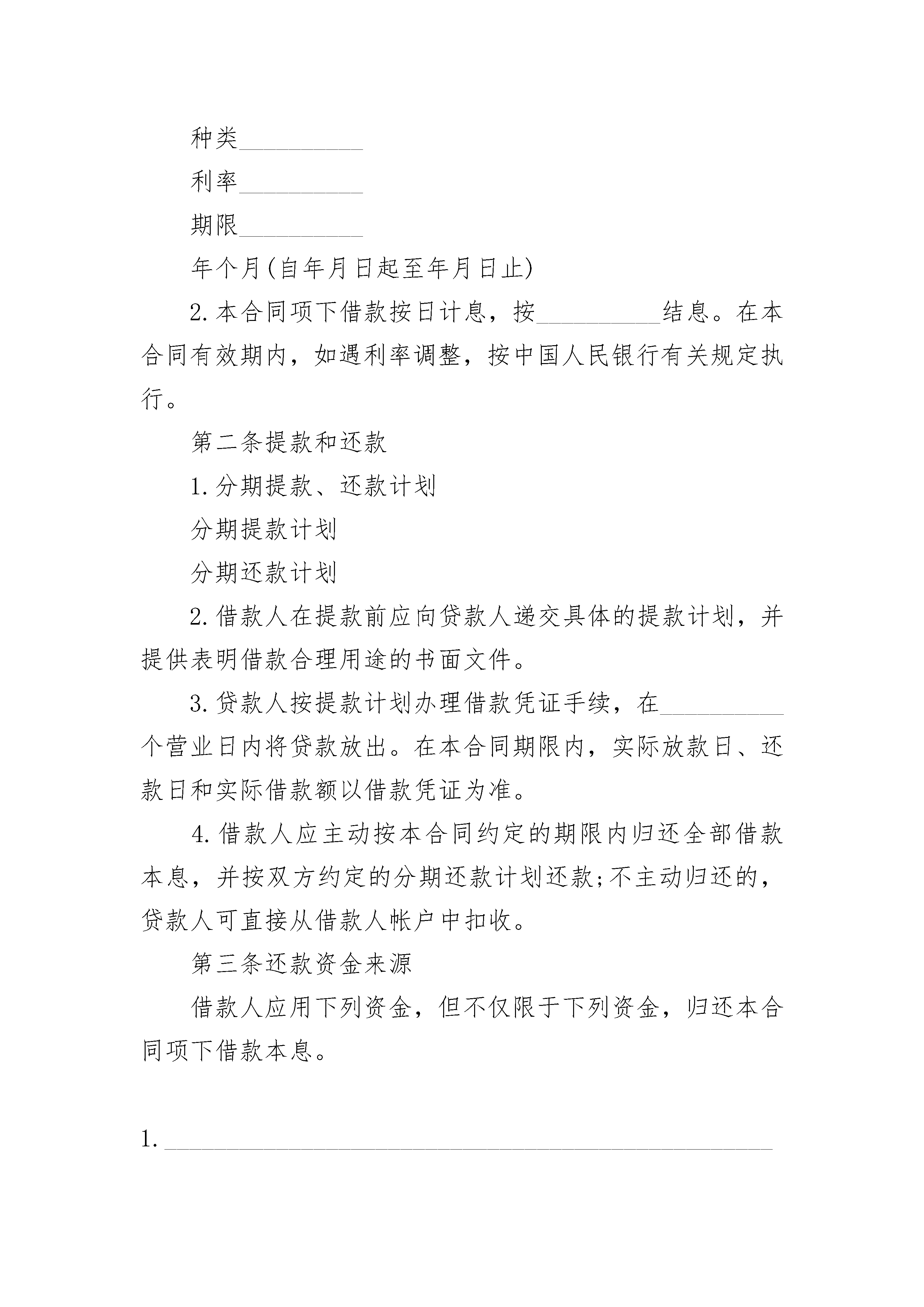 种类__________

利率__________

期限__________

年个月(自年月日起至年月日止)

2.本合同项下借款按日计息，按__________结息。在本合同有效期内，如遇利率调整，按中国人民银行有关规定执行。

第二条提款和还款

1.分期提款、还款计划

分期提款计划

分期还款计划

2.借款人在提款前应向贷款人递交具体的提款计划，并提供表明借款合理用途的书面文件。

3.贷款人按提款计划办理借款凭证手续，在__________个营业日内将贷款放出。在本合同期限内，实际放款日、还款日和实际借款额以借款凭证为准。

4.借款人应主动按本合同约定的期限内归还全部借款本息，并按双方约定的分期还款计划还款;不主动归还的，贷款人可直接从借款人帐户中扣收。

第三条还款资金来源

借款人应用下列资金，但不仅限于下列资金，归还本合同项下借款本息。

1.__________________________________________________